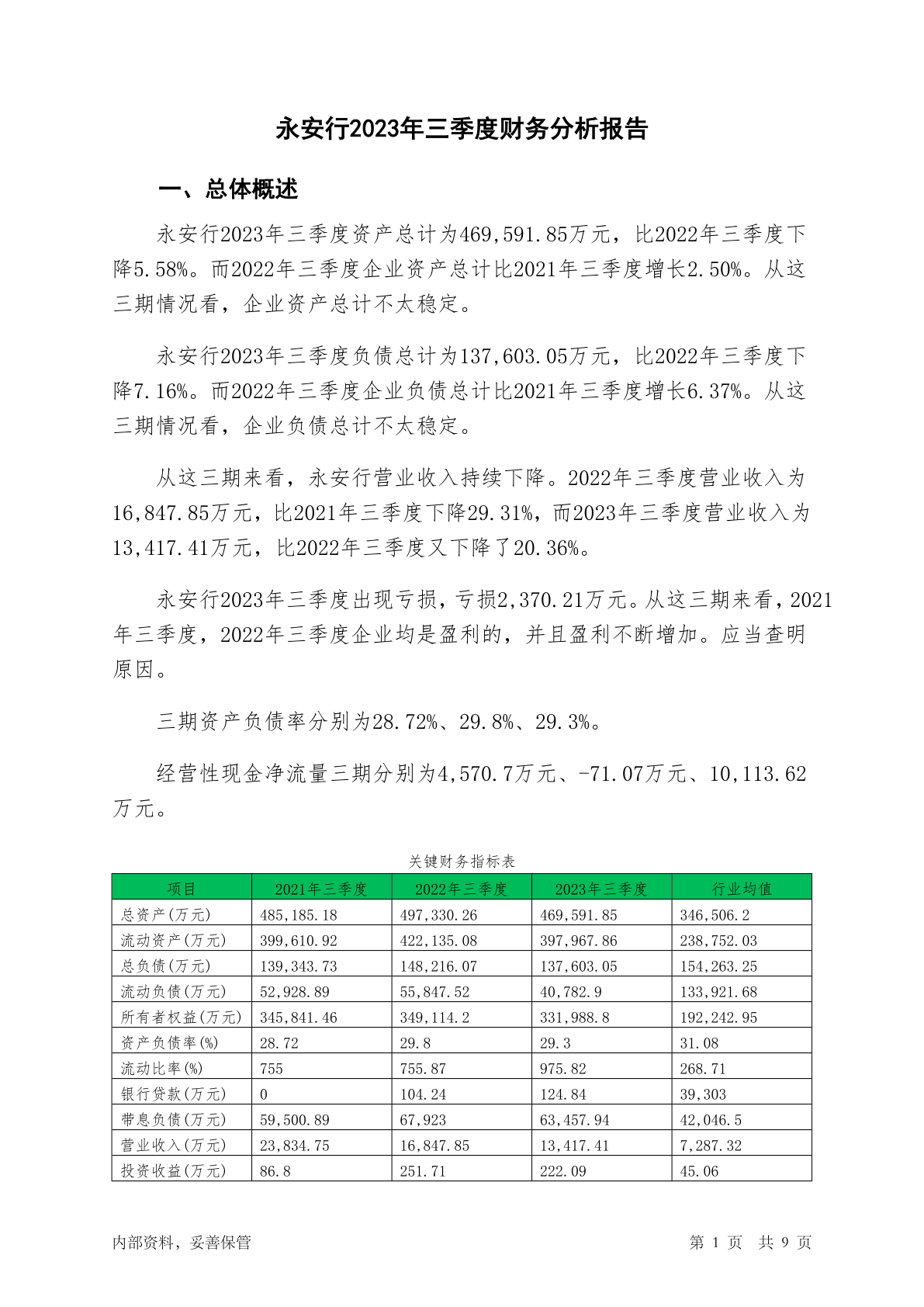 永安行2023年三季度财务分析报告

一、总体概述

永安行2023年三季度资产总计为469,591.85万元，比2022年三季度下降5.58%。而2022年三季度企业资产总计比2021年三季度增长2.50%。从这三期情况看，企业资产总计不太稳定。

永安行2023年三季度负债总计为137,603.05万元，比2022年三季度下降7.16%。而2022年三季度企业负债总计比2021年三季度增长6.37%。从这三期情况看，企业负债总计不太稳定。

从这三期来看，永安行营业收入持续下降。2022年三季度营业收入为16,847.85万元，比2021年三季度下降29.31%，而2023年三季度营业收入为13,417.41万元，比2022年三季度又下降了20.36%。

永安行2023年三季度出现亏损，亏损2,370.21万元。从这三期来看，2021年三季度，2022年三季度企业均是盈利的，并且盈利不断增加。应当查明原因。

三期资产负债率分别为28.72%、29.8%、29.3%。

经营性现金净流量三期分别为4,570.7万元、-71.07万元、10,113.62万元。

关键财务指标表

| 项目 | 2021年三季度 | 2022年三季度 | 2023年三季度 | 行业均值 |
|---|---|---|---|---|
| 总资产(万元) | 485,185.18 | 497,330.26 | 469,591.85 | 346,506.2 |
| 流动资产(万元) | 399,610.92 | 422,135.08 | 397,967.86 | 238,752.03 |
| 总负债(万元) | 139,343.73 | 148,216.07 | 137,603.05 | 154,263.25 |
| 流动负债(万元) | 52,928.89 | 55,847.52 | 40,782.9 | 133,921.68 |
| 所有者权益(万元) | 345,841.46 | 349,114.2 | 331,988.8 | 192,242.95 |
| 资产负债率(%) | 28.72 | 29.8 | 29.3 | 31.08 |
| 流动比率(%) | 755 | 755.87 | 975.82 | 268.71 |
| 银行贷款(万元) | 0 | 104.24 | 124.84 | 39,303 |
| 带息负债(万元) | 59,500.89 | 67,923 | 63,457.94 | 42,046.5 |
| 营业收入(万元) | 23,834.75 | 16,847.85 | 13,417.41 | 7,287.32 |
| 投资收益(万元) | 86.8 | 251.71 | 222.09 | 45.06 |

内部资料，妥善保管

第 1 页 共 9 页